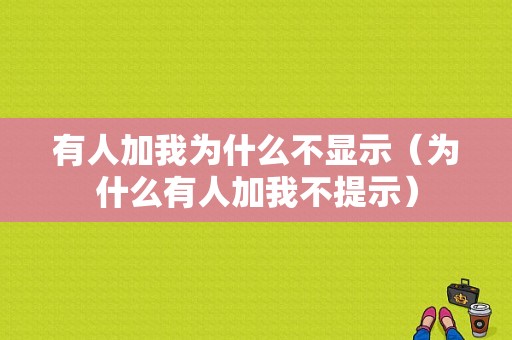 有人加我为什么不显示（为什么有人加我不提示）